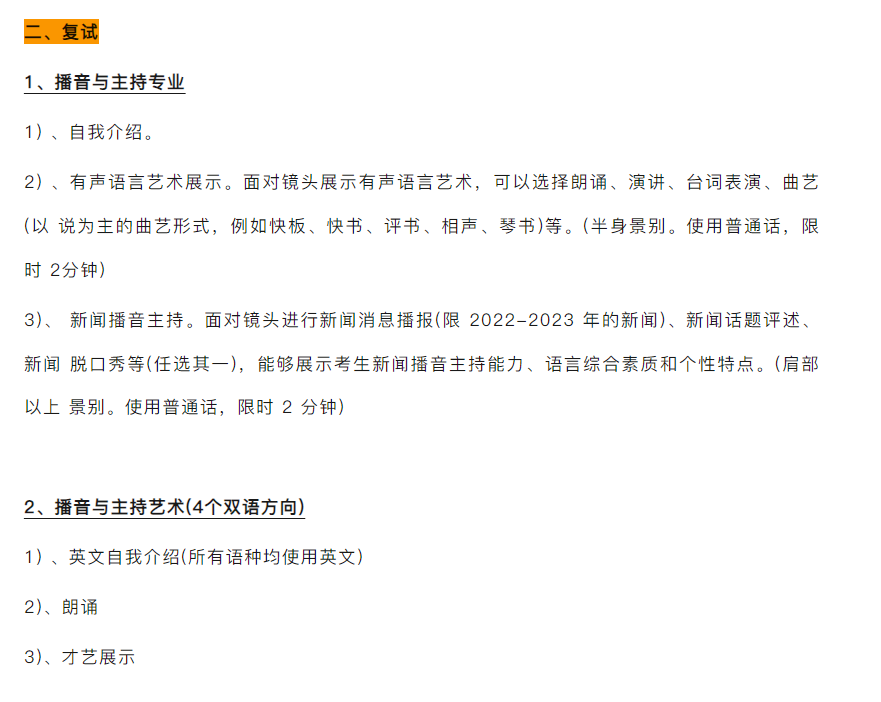 二、复试

1、播音与主持专业

1）、自我介绍。

2）、有声语言艺术展示。面对镜头展示有声语言艺术，可以选择朗诵、演讲、台词表演、曲艺(以说为主的曲艺形式，例如快板、快书、评书、相声、琴书)等。(半身景别。使用普通话，限时2分钟)

3）、新闻播音主持。面对镜头进行新闻消息播报(限2022-2023年的新闻)、新闻话题评述、新闻脱口秀等(任选其一)，能够展示考生新闻播音主持能力、语言综合素质和个性特点。(肩部以上景别。使用普通话，限时2分钟)

2、播音与主持艺术(4个双语方向)

1）、英文自我介绍(所有语种均使用英文)

2)、朗诵

3)、才艺展示